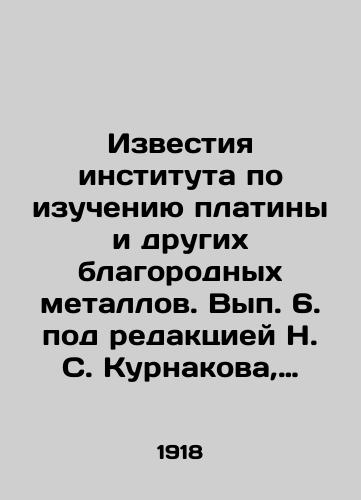 Известия института по изучению платины и других благородных металлов. Вып. 6. под редакцией Н. С. Курнакова,...

1918